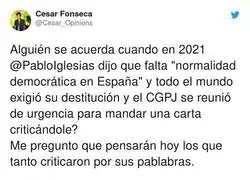 Cesar Fonseca
@Cesar_Opinions

Alguién se acuerda cuando en 2021 @PabloIglesias dijo que falta "normalidad democrática en España" y todo el mundo exigió su destitución y el CGPJ se reunió de urgencia para mandar una carta criticándole?
Me pregunto que pensarán hoy los que tanto criticaron por sus pablabras.